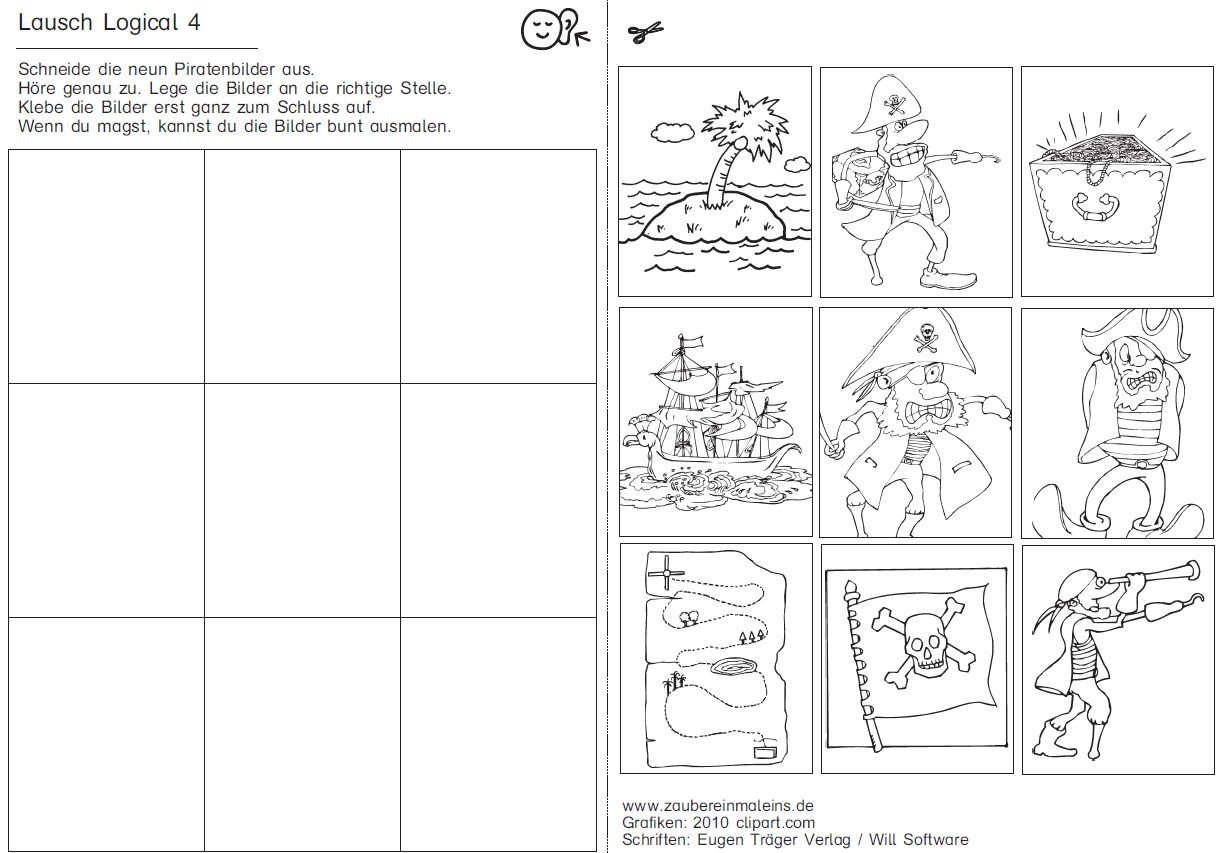 Lausch Logical 4

Schneide die neun Piratenbilder aus.
Höre genau zu. Lege die Bilder an die richtige Stelle.
Klebe die Bilder erst ganz zum Schluss auf.
Wenn du magst, kannst du die Bilder bunt ausmalen.

www.zaubereinmaleins.de
Grafiken: 2010 clipart.com
Schriften: Eugen Träger Verlag / Will Software